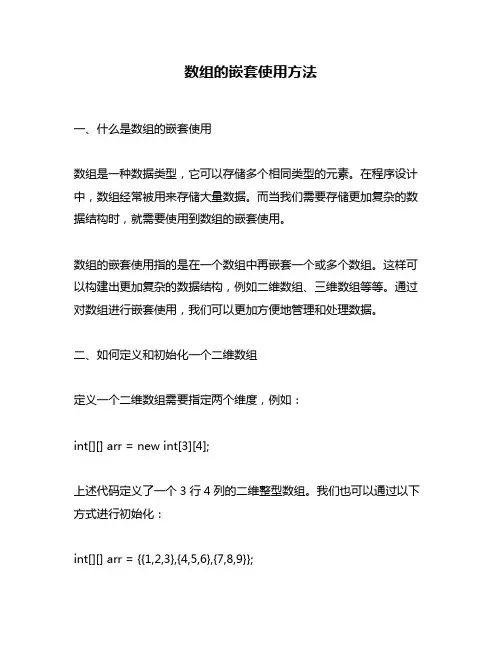 数组的嵌套使用方法

一、什么是数组的嵌套使用

数组是一种数据类型，它可以存储多个相同类型的元素。在程序设计中，数组经常被用来存储大量数据。而当我们需要存储更加复杂的数据结构时，就需要使用到数组的嵌套使用。

数组的嵌套使用指的是在一个数组中再嵌套一个或多个数组。这样可以构建出更加复杂的数据结构，例如二维数组、三维数组等等。通过对数组进行嵌套使用，我们可以更加方便地管理和处理数据。

二、如何定义和初始化一个二维数组

定义一个二维数组需要指定两个维度，例如：

int[][] arr = new int[3][4];

上述代码定义了一个 3 行 4 列的二维整型数组。我们也可以通过以下方式进行初始化：

int[][] arr = {{1,2,3},{4,5,6},{7,8,9}};